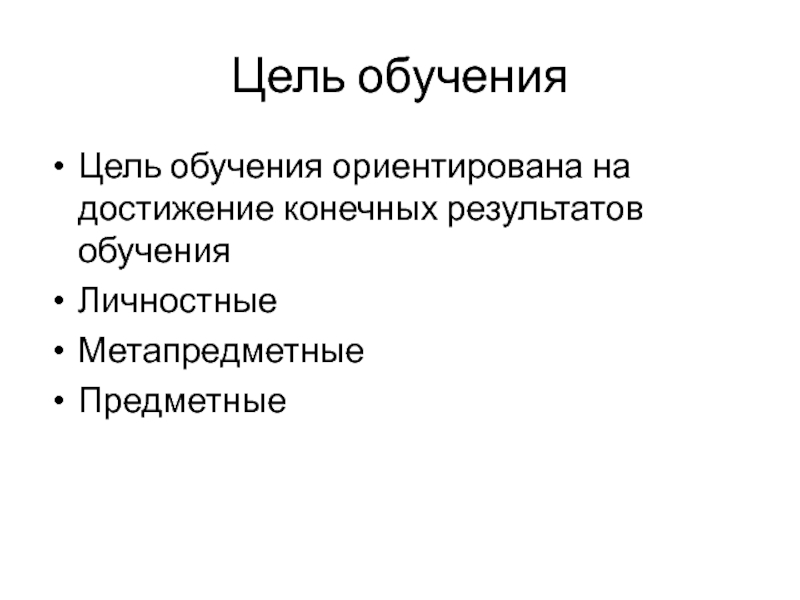 Цель обучения

• Цель обучения ориентирована на достижение конечных результатов обучения
• Личностные
• Метапредметные
• Предметные